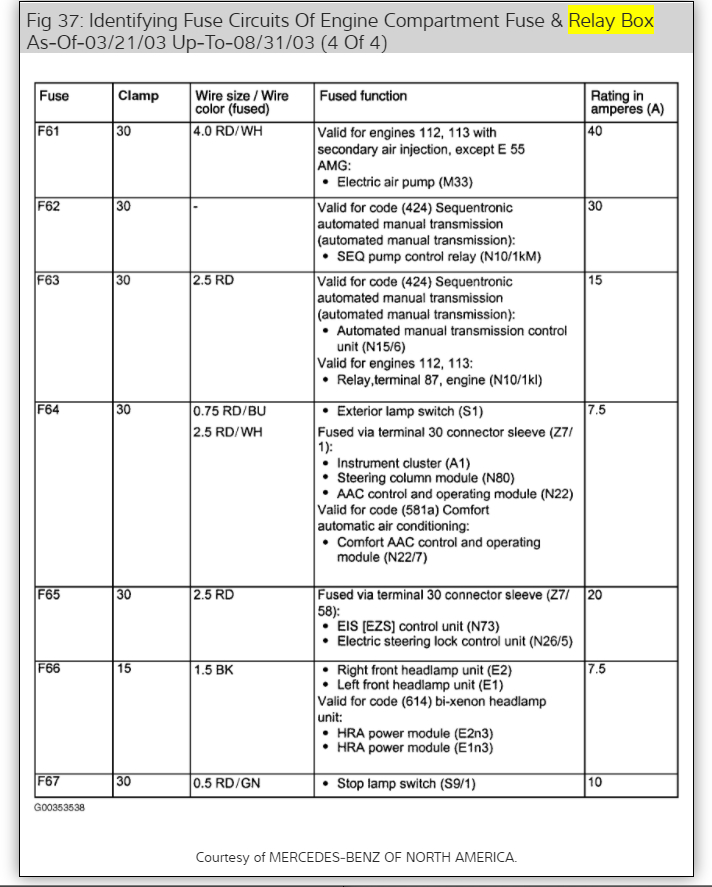 Fig 37: Identifying Fuse Circuits Of Engine Compartment Fuse & Relay Box As-Of-03/21/03 Up-To-08/31/03 (4 Of 4)

| Fuse | Clamp | Wire size / Wire color (fused) | Fused function | Rating in amperes (A) |
|---|---|---|---|---|
| F61 | 30 | 4.0 RD/WH | Valid for engines 112, 113 with secondary air injection, except E 55 AMG: • Electric air pump (M33) | 40 |
| F62 | 30 | - | Valid for code (424) Sequentronic automated manual transmission (automated manual transmission): • SEQ pump control relay (N10/1kM) | 30 |
| F63 | 30 | 2.5 RD | Valid for code (424) Sequentronic automated manual transmission (automated manual transmission): • Automated manual transmission control unit (N15/6) Valid for engines 112, 113: • Relay,terminal 87, engine (N10/1kl) | 15 |
| F64 | 30 | 0.75 RD/BU 2.5 RD/WH | • Exterior lamp switch (S1) Fused via terminal 30 connector sleeve (Z7/1): • Instrument cluster (A1) • Steering column module (N80) • AAC control and operating module (N22) Valid for code (581a) Comfort automatic air conditioning: • Comfort AAC control and operating module (N22/7) | 7.5 |
| F65 | 30 | 2.5 RD | Fused via terminal 30 connector sleeve (Z7/58): • EIS [EZS] control unit (N73) • Electric steering lock control unit (N26/5) | 20 |
| F66 | 15 | 1.5 BK | • Right front headlamp unit (E2) • Left front headlamp unit (E1) Valid for code (614) bi-xenon headlamp unit: • HRA power module (E2n3) • HRA power module (E1n3) | 7.5 |
| F67 | 30 | 0.5 RD/GN | • Stop lamp switch (S9/1) | 10 |

G00353538

Courtesy of MERCEDES-BENZ OF NORTH AMERICA.